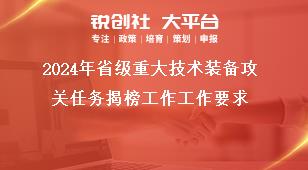 锐创社 大平台

专注 | 政策 | 培育 | 策划 | 申报

2024年省级重大技术装备攻关任务揭榜工作工作要求